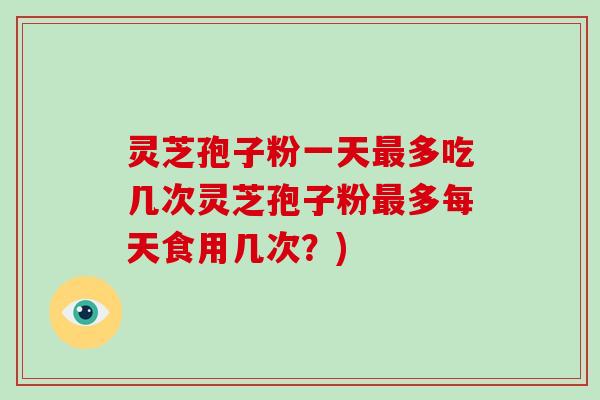 灵芝孢子粉一天最多吃几次灵芝孢子粉最多每天食用几次？）